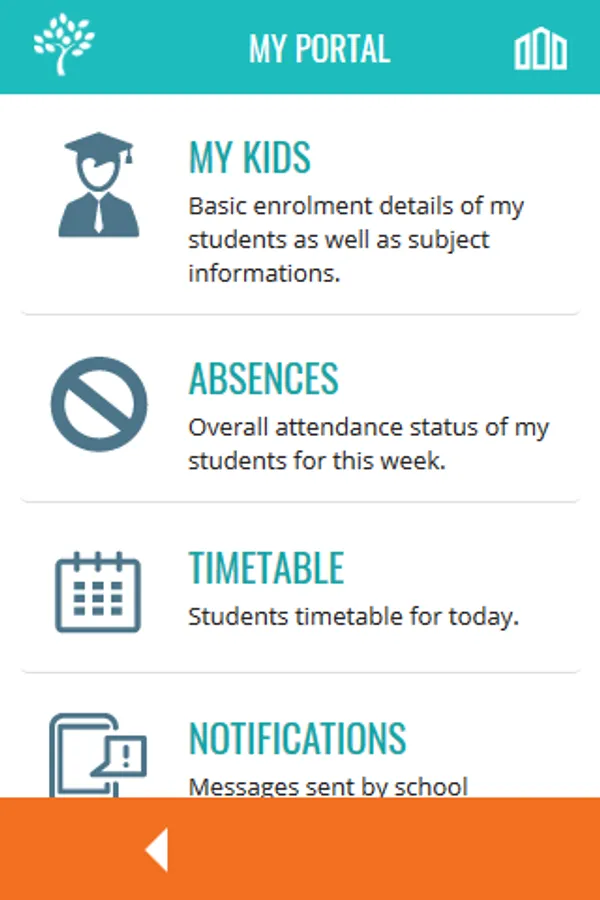 MY PORTAL

MY KIDS
Basic enrolment details of my students as well as subject informations.

ABSENCES
Overall attendance status of my students for this week.

TIMETABLE
Students timetable for today.

NOTIFICATIONS
Messages sent by school